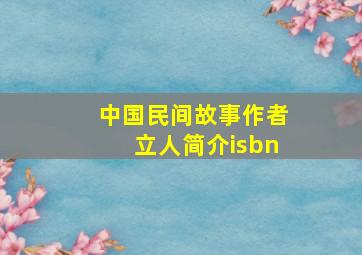 中国民间故事作者立人简介isbn